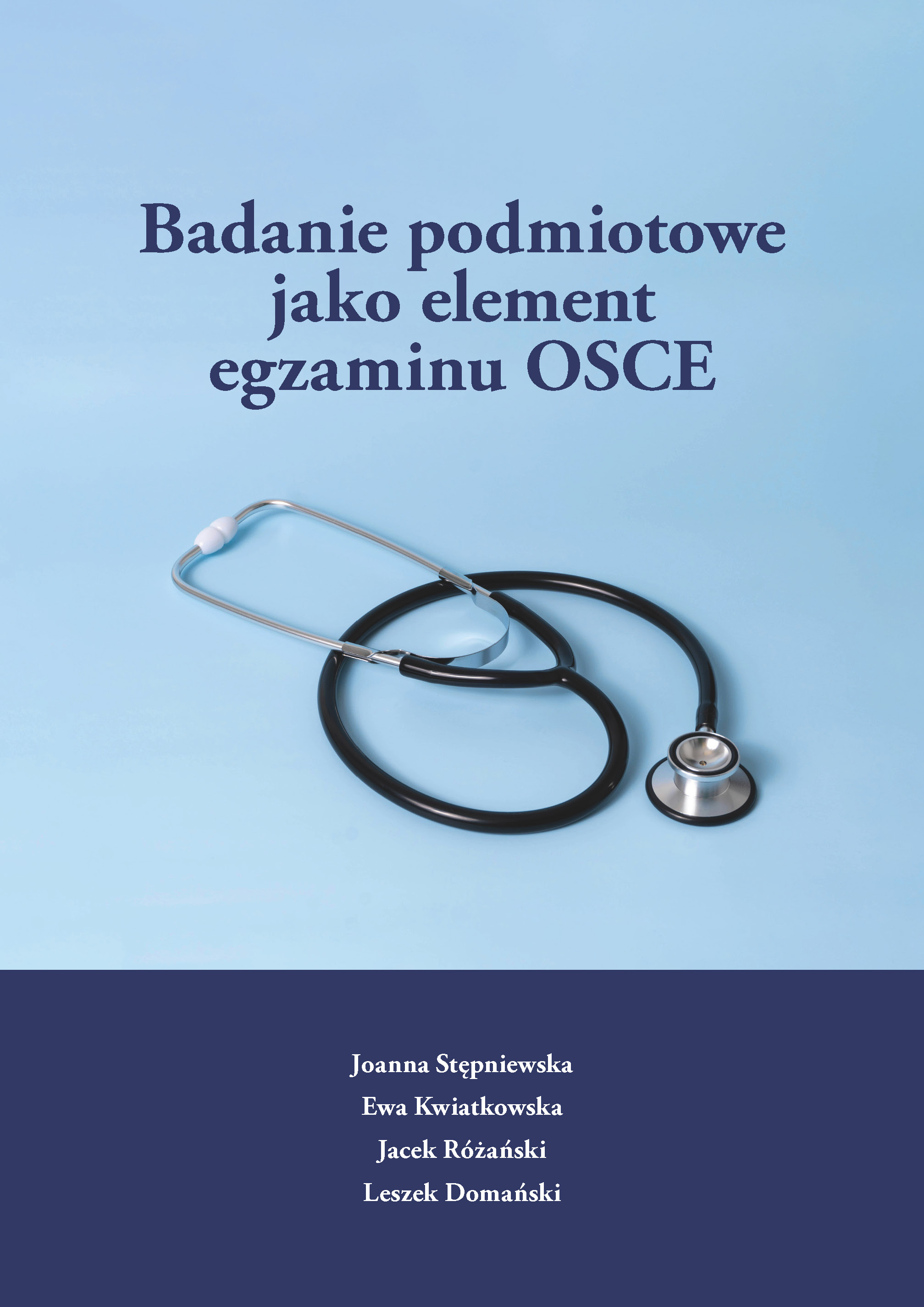 Badanie podmiotowe
jako element
egzaminu OSCE

Joanna Stępniewska
Ewa Kwiatkowska
Jacek Różański
Leszek Domański